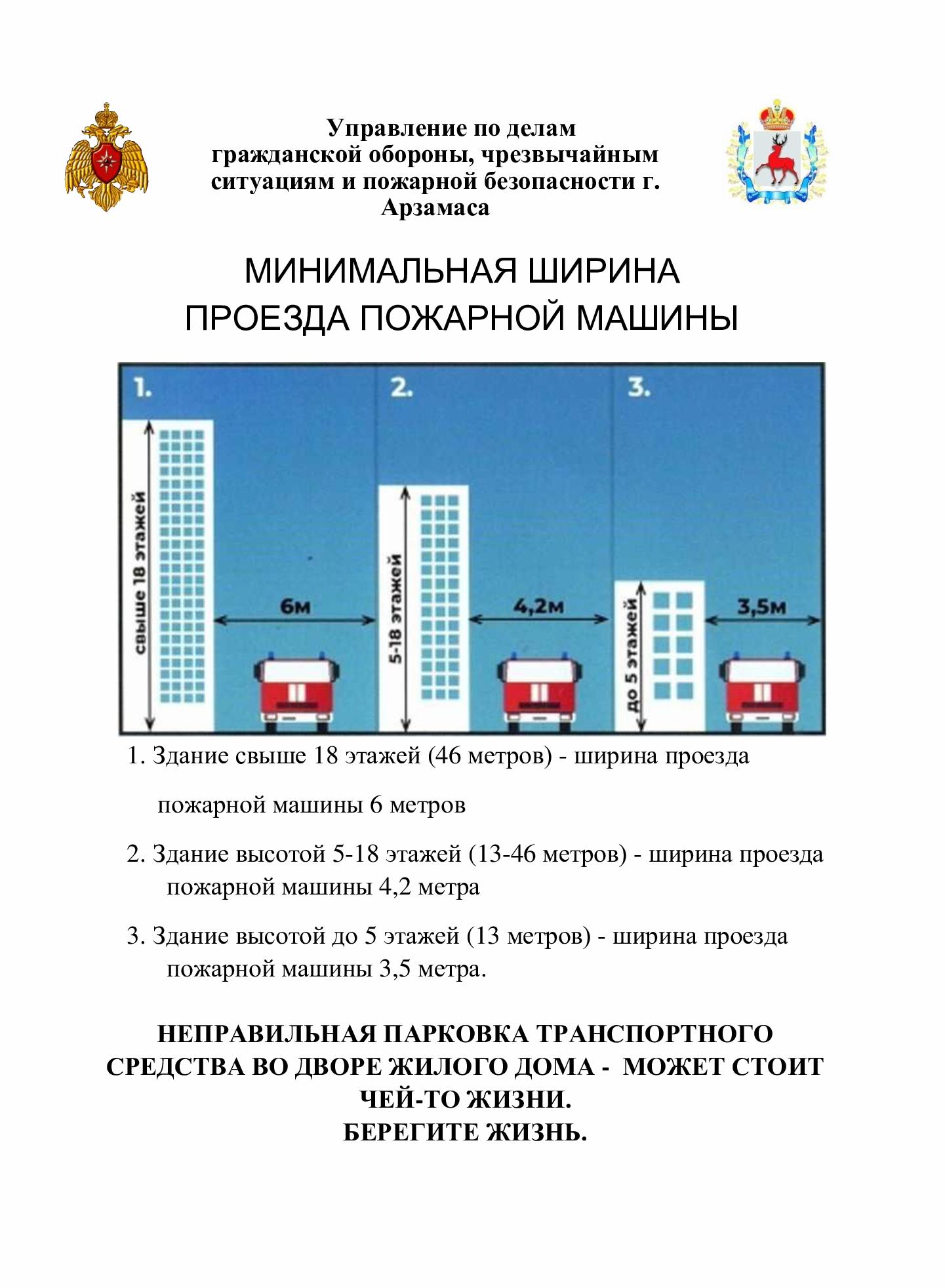 Управление по делам гражданской обороны, чрезвычайным ситуациям и пожарной безопасности г. Арзамаса

МИНИМАЛЬНАЯ ШИРИНА ПРОЕЗДА ПОЖАРНОЙ МАШИНЫ

1.
свыше 18 этажей
6м

2.
5-18 этажей
4,2м

3.
до 5 этажей
3,5м

1. Здание свыше 18 этажей (46 метров) - ширина проезда пожарной машины 6 метров

2. Здание высотой 5-18 этажей (13-46 метров) - ширина проезда пожарной машины 4,2 метра

3. Здание высотой до 5 этажей (13 метров) - ширина проезда пожарной машины 3,5 метра.

НЕПРАВИЛЬНАЯ ПАРКОВКА ТРАНСПОРТНОГО СРЕДСТВА ВО ДВОРЕ ЖИЛОГО ДОМА - МОЖЕТ СТОИТ ЧЕЙ-ТО ЖИЗНИ.
БЕРЕГИТЕ ЖИЗНЬ.